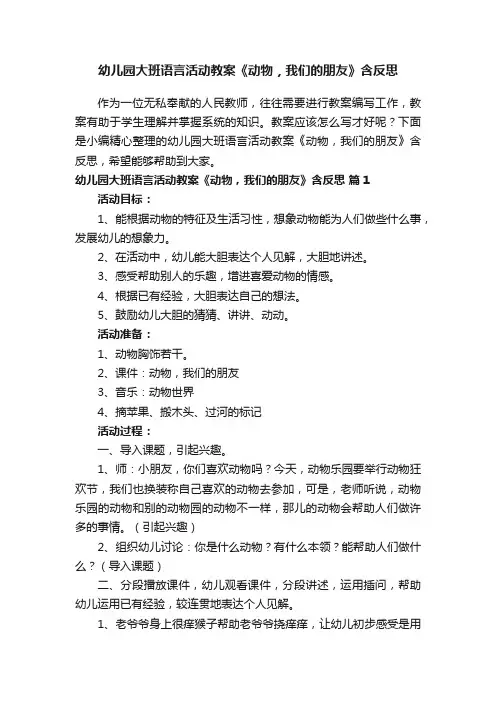 幼儿园大班语言活动教案《动物，我们的朋友》含反思

作为一位无私奉献的人民教师，往往需要进行教案编写工作，教案有助于学生理解并掌握系统的知识。教案应该怎么写才好呢？下面是小编精心整理的幼儿园大班语言活动教案《动物，我们的朋友》含反思，希望能够帮助到大家。

幼儿园大班语言活动教案《动物，我们的朋友》含反思 篇1

活动目标：

1、能根据动物的特征及生活习性，想象动物能为人们做些什么事，发展幼儿的想象力。

2、在活动中，幼儿能大胆表达个人见解，大胆地讲述。

3、感受帮助别人的乐趣，增进喜爱动物的情感。

4、根据已有经验，大胆表达自己的想法。

5、鼓励幼儿大胆的猜猜、讲讲、动动。

活动准备：

1、动物胸饰若干。

2、课件：动物，我们的朋友

3、音乐：动物世界

4、摘苹果、搬木头、过河的标记

活动过程：

一、导入课题，引起兴趣。

1、师：小朋友，你们喜欢动物吗？今天，动物乐园要举行动物狂欢节，我们也换装称自己喜欢的动物去参加，可是，老师听说，动物乐园的动物和别的动物园的动物不一样，那儿的动物会帮助人们做许多的事情。（引起兴趣）

2、组织幼儿讨论：你是什么动物？有什么本领？能帮助人们做什么？（导入课题）

二、分段播放课件，幼儿观看课件，分段讲述，运用插问，帮助幼儿运用已有经验，较连贯地表达个人见解。

1、老爷爷身上很痒猴子帮助老爷爷挠痒痒，让幼儿初步感受是用